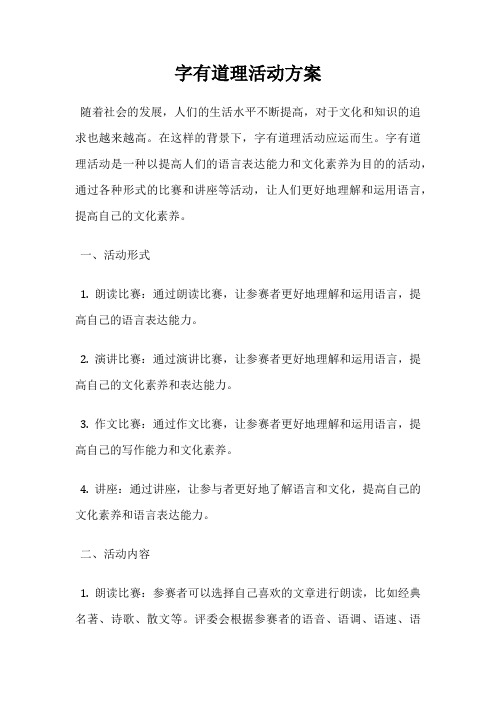 字有道理活动方案

随着社会的发展，人们的生活水平不断提高，对于文化和知识的追求也越来越高。在这样的背景下，字有道理活动应运而生。字有道理活动是一种以提高人们的语言表达能力和文化素养为目的的活动，通过各种形式的比赛和讲座等活动，让人们更好地理解和运用语言，提高自己的文化素养。

一、活动形式

1. 朗读比赛：通过朗读比赛，让参赛者更好地理解和运用语言，提高自己的语言表达能力。

2. 演讲比赛：通过演讲比赛，让参赛者更好地理解和运用语言，提高自己的文化素养和表达能力。

3. 作文比赛：通过作文比赛，让参赛者更好地理解和运用语言，提高自己的写作能力和文化素养。

4. 讲座：通过讲座，让参与者更好地了解语言和文化，提高自己的文化素养和语言表达能力。

二、活动内容

1. 朗读比赛：参赛者可以选择自己喜欢的文章进行朗读，比如经典名著、诗歌、散文等。评委会根据参赛者的语音、语调、语速、语